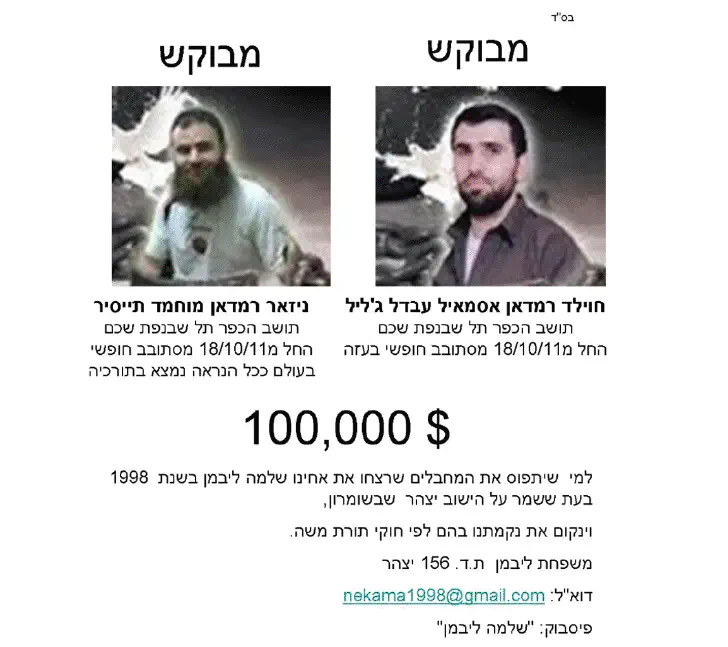 בס"ד

מבוקש

חוילד רמדאן אסמאיל עבדל ג'ליל
תושב הכפר תל שבנפת שכם
החל מ18/10/11 מסתובב חופשי בעזה

מבוקש

ניזאר רמדאן מוחמד תייסיר
תושב הכפר תל שבנפת שכם
החל מ18/10/11 מסתובב חופשי
בעולם ככל הנראה נמצא בתורכיה

100,000 $

למי שיתפוס את המחבלים שרצחו את אחינו שלמה ליבמן בשנת 1998 בעת ששמר על הישוב יצהר שבשומרון,

וינקום את נקמתנו בהם לפי חוקי תורת משה.

משפחת ליבמן ת.ד. 156 יצהר

דוא"ל: nekama1998@gmail.com

פיסבוק: "שלמה ליבמן"